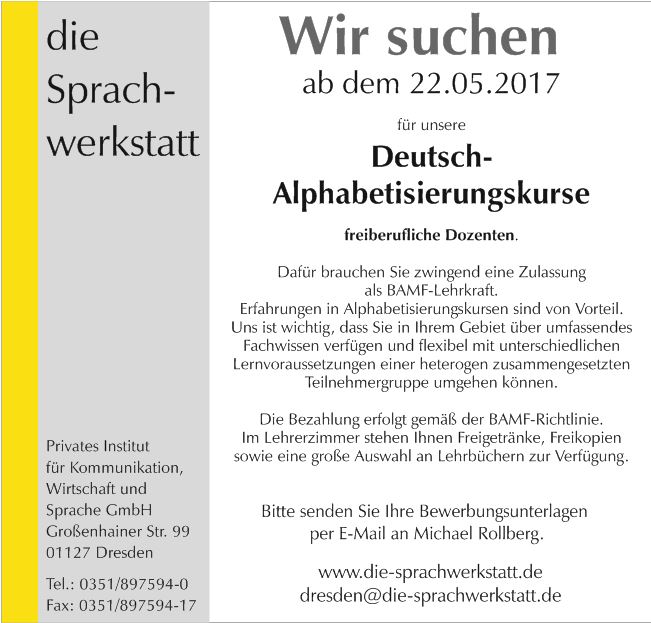 die Sprachwerkstatt

Privates Institut für Kommunikation, Wirtschaft und Sprache GmbH
Großenhainer Str. 99
01127 Dresden

Tel.: 0351/897594-0
Fax: 0351/897594-17

Wir suchen
ab dem 22.05.2017

für unsere

Deutsch-Alphabetisierungskurse

freiberufliche Dozenten.

Dafür brauchen Sie zwingend eine Zulassung als BAMF-Lehrkraft.
Erfahrungen in Alphabetisierungskursen sind von Vorteil.
Uns ist wichtig, dass Sie in Ihrem Gebiet über umfassendes Fachwissen verfügen und flexibel mit unterschiedlichen Lernvoraussetzungen einer heterogen zusammengesetzten Teilnehmergruppe umgehen können.

Die Bezahlung erfolgt gemäß der BAMF-Richtlinie.
Im Lehrerzimmer stehen Ihnen Freigetränke, Freikopien sowie eine große Auswahl an Lehrbüchern zur Verfügung.

Bitte senden Sie Ihre Bewerbungsunterlagen per E-Mail an Michael Rollberg.

www.die-sprachwerkstatt.de
dresden@die-sprachwerkstatt.de